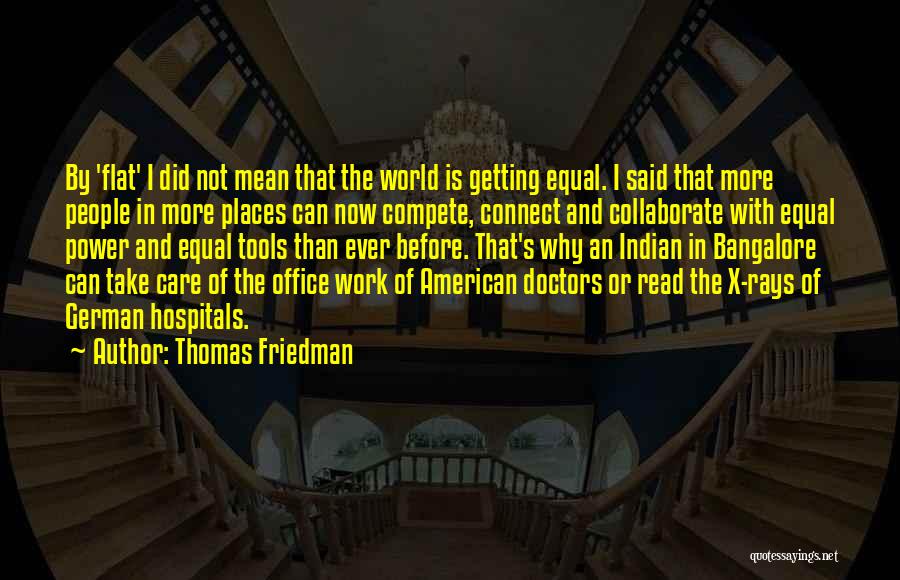 By 'flat' I did not mean that the world is getting equal. I said that more people in more places can now compete, connect and collaborate with equal power and equal tools than ever before. That's why an Indian in Bangalore can take care of the office work of American doctors or read the X-rays of German hospitals.

~ Author: Thomas Friedman

quotessayings.net